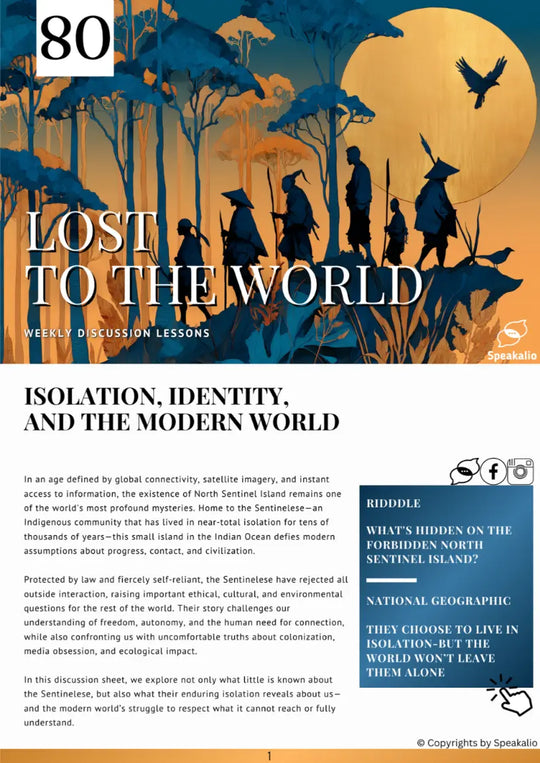 80

LOST TO THE WORLD

WEEKLY DISCUSSION LESSONS

Speakalio

ISOLATION, IDENTITY, AND THE MODERN WORLD

In an age defined by global connectivity, satellite imagery, and instant access to information, the existence of North Sentinel Island remains one of the world's most profound mysteries. Home to the Sentinelese—an Indigenous community that has lived in near-total isolation for tens of thousands of years—this small island in the Indian Ocean defies modern assumptions about progress, contact, and civilization.

Protected by law and fiercely self-reliant, the Sentinelese have rejected all outside interaction, raising important ethical, cultural, and environmental questions for the rest of the world. Their story challenges our understanding of freedom, autonomy, and the human need for connection, while also confronting us with uncomfortable truths about colonization, media obsession, and ecological impact.

In this discussion sheet, we explore not only what little is known about the Sentinelese, but also what their enduring isolation reveals about us—and the modern world's struggle to respect what it cannot reach or fully understand.

RIDDDLE

WHAT'S HIDDEN ON THE FORBIDDEN NORTH SENTINEL ISLAND?

NATIONAL GEOGRAPHIC

THEY CHOOSE TO LIVE IN ISOLATION-BUT THE WORLD WON'T LEAVE THEM ALONE

© Copyrights by Speakalio

1